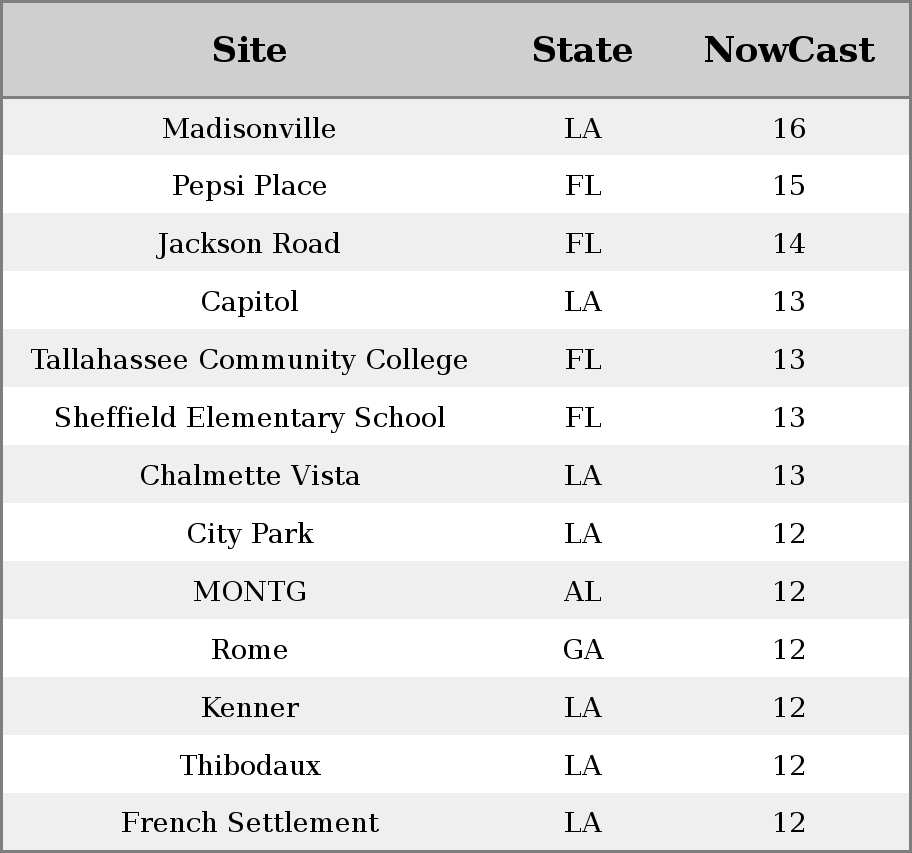 | Site | State | NowCast |
|---|---|---|
| Madisonville | LA | 16 |
| Pepsi Place | FL | 15 |
| Jackson Road | FL | 14 |
| Capitol | LA | 13 |
| Tallahassee Community College | FL | 13 |
| Sheffield Elementary School | FL | 13 |
| Chalmette Vista | LA | 13 |
| City Park | LA | 12 |
| MONTG | AL | 12 |
| Rome | GA | 12 |
| Kenner | LA | 12 |
| Thibodaux | LA | 12 |
| French Settlement | LA | 12 |